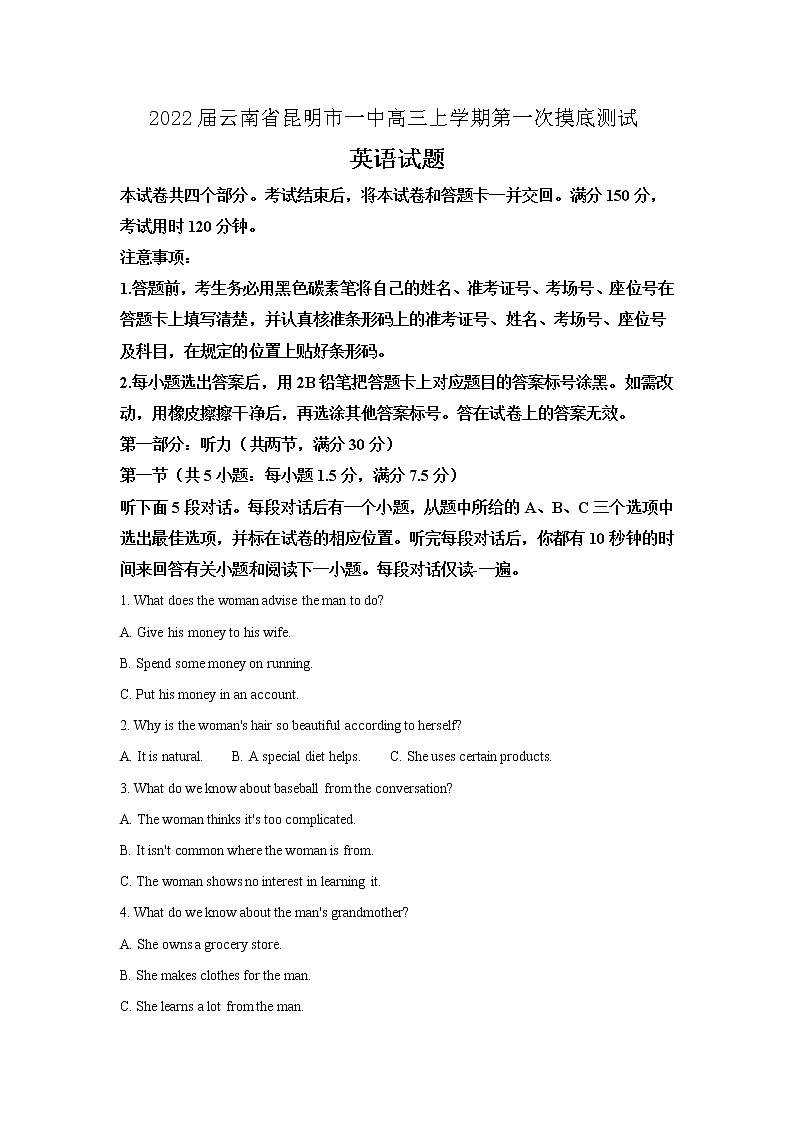 2022届云南省昆明市一中高三上学期第一次摸底测试

英语试题

本试卷共四个部分。考试结束后，将本试卷和答题卡一并交回。满分150分，考试用时120分钟。

注意事项：

1.答题前，考生务必用黑色碳素笔将自己的姓名、准考证号、考场号、座位号在答题卡上填写清楚，并认真核准条形码上的准考证号、姓名、考场号、座位号及科目，在规定的位置上贴好条形码。

2.每小题选出答案后，用2B铅笔把答题卡上对应题目的答案标号涂黑。如需改动，用橡皮擦擦干净后，再选涂其他答案标号。答在试卷上的答案无效。

第一部分：听力（共两节，满分30分）

第一节（共5小题：每小题1.5分，满分7.5分）

听下面5段对话。每段对话后有一个小题，从题中所给的A、B、C三个选项中选出最佳选项，并标在试卷的相应位置。听完每段对话后，你都有10秒钟的时间来回答有关小题和阅读下一小题。每段对话仅读一遍。

1. What does the woman advise the man to do?

A. Give his money to his wife.

B. Spend some money on running.

C. Put his money in an account.

2. Why is the woman's hair so beautiful according to herself?

A. It is natural.　　B. A special diet helps.　　C. She uses certain products.

3. What do we know about baseball from the conversation?

A. The woman thinks it's too complicated.

B. It isn't common where the woman is from.

C. The woman shows no interest in learning it.

4. What do we know about the man's grandmother?

A. She owns a grocery store.

B. She makes clothes for the man.

C. She learns a lot from the man.